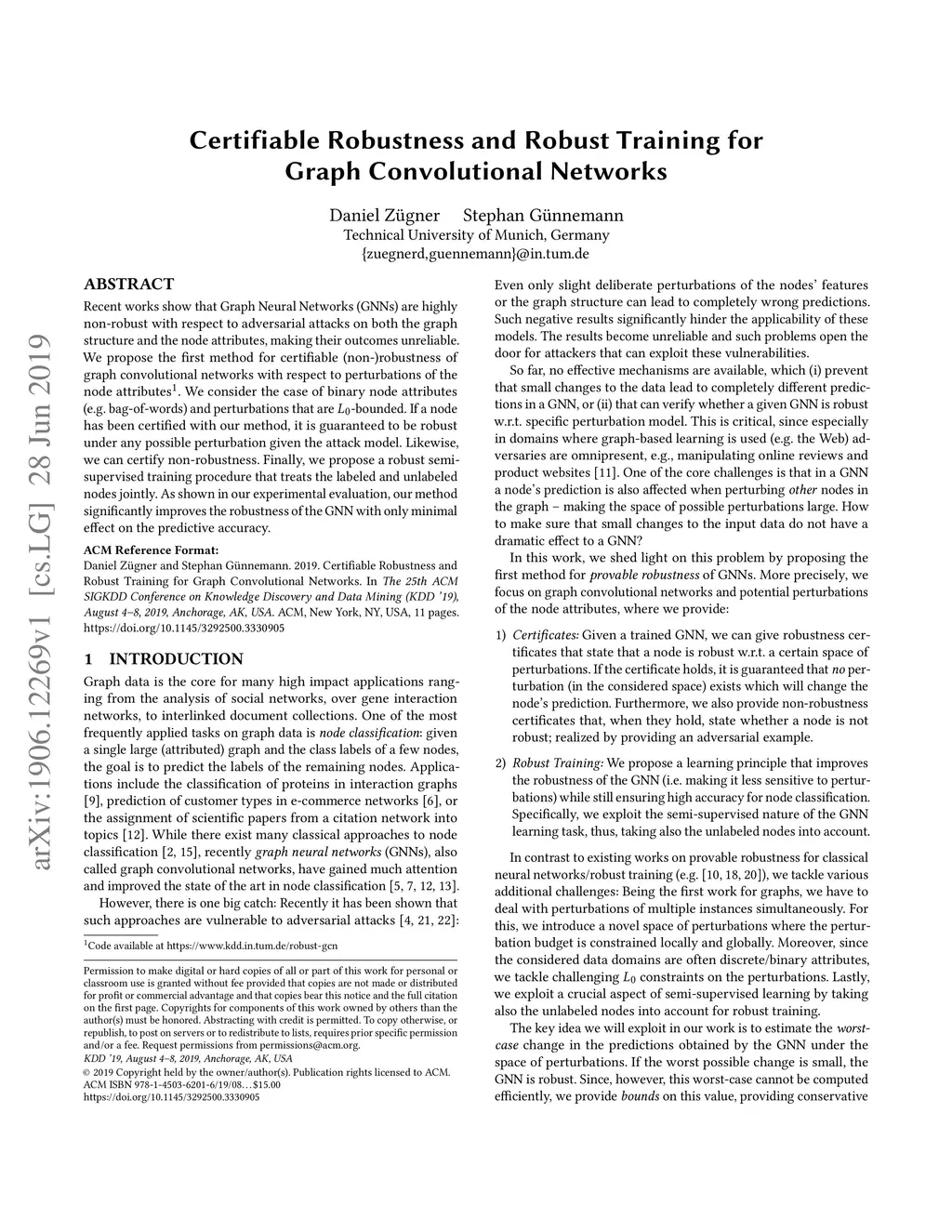 arXiv:1906.12269v1 [cs.LG] 28 Jun 2019

Certifiable Robustness and Robust Training for Graph Convolutional Networks

Daniel Zügner Stephan Günnemann
Technical University of Munich, Germany
{zuegnerd,guennemann}@in.tum.de

ABSTRACT
Recent works show that Graph Neural Networks (GNNs) are highly non-robust with respect to adversarial attacks on both the graph structure and the node attributes, making their outcomes unreliable. We propose the first method for certifiable (non-)robustness of graph convolutional networks with respect to perturbations of the node attributes$^1$. We consider the case of binary node attributes (e.g. bag-of-words) and perturbations that are $L_0$-bounded. If a node has been certified with our method, it is guaranteed to be robust under any possible perturbation given the attack model. Likewise, we can certify non-robustness. Finally, we propose a robust semi-supervised training procedure that treats the labeled and unlabeled nodes jointly. As shown in our experimental evaluation, our method significantly improves the robustness of the GNN with only minimal effect on the predictive accuracy.

ACM Reference Format:
Daniel Zügner and Stephan Günnemann. 2019. Certifiable Robustness and Robust Training for Graph Convolutional Networks. In The 25th ACM SIGKDD Conference on Knowledge Discovery and Data Mining (KDD '19), August 4–8, 2019, Anchorage, AK, USA. ACM, New York, NY, USA, 11 pages. https://doi.org/10.1145/3292500.3330905

1 INTRODUCTION
Graph data is the core for many high impact applications ranging from the analysis of social networks, over gene interaction networks, to interlinked document collections. One of the most frequently applied tasks on graph data is node classification: given a single large (attributed) graph and the class labels of a few nodes, the goal is to predict the labels of the remaining nodes. Applications include the classification of proteins in interaction graphs [9], prediction of customer types in e-commerce networks [6], or the assignment of scientific papers from a citation network into topics [12]. While there exist many classical approaches to node classification [2, 15], recently graph neural networks (GNNs), also called graph convolutional networks, have gained much attention and improved the state of the art in node classification [5, 7, 12, 13].

However, there is one big catch: Recently it has been shown that such approaches are vulnerable to adversarial attacks [4, 21, 22]:

$^1$Code available at https://www.kdd.in.tum.de/robust-gcn

Permission to make digital or hard copies of all or part of this work for personal or classroom use is granted without fee provided that copies are not made or distributed for profit or commercial advantage and that copies bear this notice and the full citation on the first page. Copyrights for components of this work owned by others than the author(s) must be honored. Abstracting with credit is permitted. To copy otherwise, or republish, to post on servers or to redistribute to lists, requires prior specific permission and/or a fee. Request permissions from permissions@acm.org.
KDD '19, August 4–8, 2019, Anchorage, AK, USA
© 2019 Copyright held by the owner/author(s). Publication rights licensed to ACM.
ACM ISBN 978-1-4503-6201-6/19/08…$15.00
https://doi.org/10.1145/3292500.3330905

Even only slight deliberate perturbations of the nodes' features or the graph structure can lead to completely wrong predictions. Such negative results significantly hinder the applicability of these models. The results become unreliable and such problems open the door for attackers that can exploit these vulnerabilities.

So far, no effective mechanisms are available, which (i) prevent that small changes to the data lead to completely different predictions in a GNN, or (ii) that can verify whether a given GNN is robust w.r.t. specific perturbation model. This is critical, since especially in domains where graph-based learning is used (e.g. the Web) adversaries are omnipresent, e.g., manipulating online reviews and product websites [11]. One of the core challenges is that in a GNN a node's prediction is also affected when perturbing other nodes in the graph – making the space of possible perturbations large. How to make sure that small changes to the input data do not have a dramatic effect to a GNN?

In this work, we shed light on this problem by proposing the first method for provable robustness of GNNs. More precisely, we focus on graph convolutional networks and potential perturbations of the node attributes, where we provide:

1) Certificates: Given a trained GNN, we can give robustness certificates that state that a node is robust w.r.t. a certain space of perturbations. If the certificate holds, it is guaranteed that no perturbation (in the considered space) exists which will change the node's prediction. Furthermore, we also provide non-robustness certificates that, when they hold, state whether a node is not robust; realized by providing an adversarial example.

2) Robust Training: We propose a learning principle that improves the robustness of the GNN (i.e. making it less sensitive to perturbations) while still ensuring high accuracy for node classification. Specifically, we exploit the semi-supervised nature of the GNN learning task, thus, taking also the unlabeled nodes into account.

In contrast to existing works on provable robustness for classical neural networks/robust training (e.g. [10, 18, 20]), we tackle various additional challenges: Being the first work for graphs, we have to deal with perturbations of multiple instances simultaneously. For this, we introduce a novel space of perturbations where the perturbation budget is constrained locally and globally. Moreover, since the considered data domains are often discrete/binary attributes, we tackle challenging $L_0$ constraints on the perturbations. Lastly, we exploit a crucial aspect of semi-supervised learning by taking also the unlabeled nodes into account for robust training.

The key idea we will exploit in our work is to estimate the worst-case change in the predictions obtained by the GNN under the space of perturbations. If the worst possible change is small, the GNN is robust. Since, however, this worst-case cannot be computed efficiently, we provide bounds on this value, providing conservative